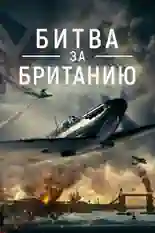 БИТВА
ЗА
БРИТАНИЮ